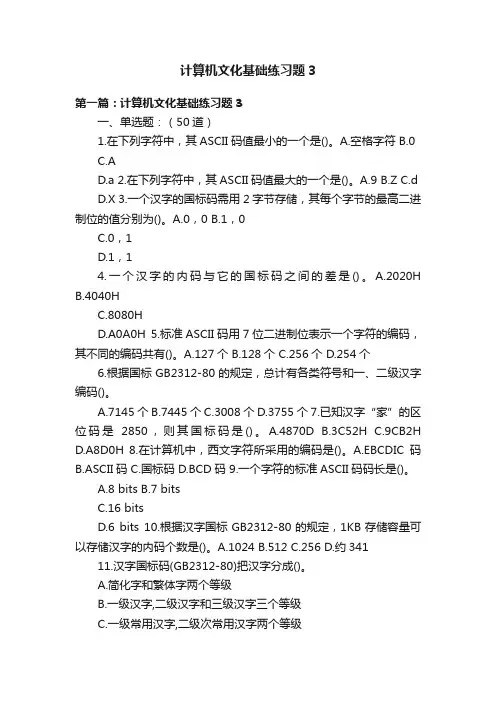 计算机文化基础练习题 3

第一篇：计算机文化基础练习题 3

一、单选题：（50 道）

1.在下列字符中，其 ASCII 码值最小的一个是()。A.空格字符 B.0

C.A

D.a 2.在下列字符中，其 ASCII 码值最大的一个是()。A.9 B.Z C.d

D.X 3.一个汉字的国标码需用 2 字节存储，其每个字节的最高二进制位的值分别为()。A.0，0 B.1，0

C.0，1

D.1，1

4.一个汉字的内码与它的国标码之间的差是()。A.2020H B.4040H

C.8080H

D.A0A0H 5.标准 ASCII 码用 7 位二进制位表示一个字符的编码，其不同的编码共有()。A.127 个 B.128 个 C.256 个 D.254 个

6.根据国标 GB2312-80 的规定，总计有各类符号和一、二级汉字编码()。

A.7145 个 B.7445 个 C.3008 个 D.3755 个 7.已知汉字“家”的区位码是 2850，则其国标码是()。A.4870D B.3C52H C.9CB2H D.A8D0H 8.在计算机中，西文字符所采用的编码是()。A.EBCDIC 码 B.ASCII 码 C.国标码 D.BCD 码 9.一个字符的标准 ASCII 码码长是()。

A.8 bits B.7 bits

C.16 bits

D.6 bits 10.根据汉字国标 GB2312-80 的规定，1KB 存储容量可以存储汉字的内码个数是()。A.1024 B.512 C.256 D.约 341

11.汉字国标码(GB2312-80)把汉字分成()。

A.简化字和繁体字两个等级

B.一级汉字,二级汉字和三级汉字三个等级

C.一级常用汉字,二级次常用汉字两个等级